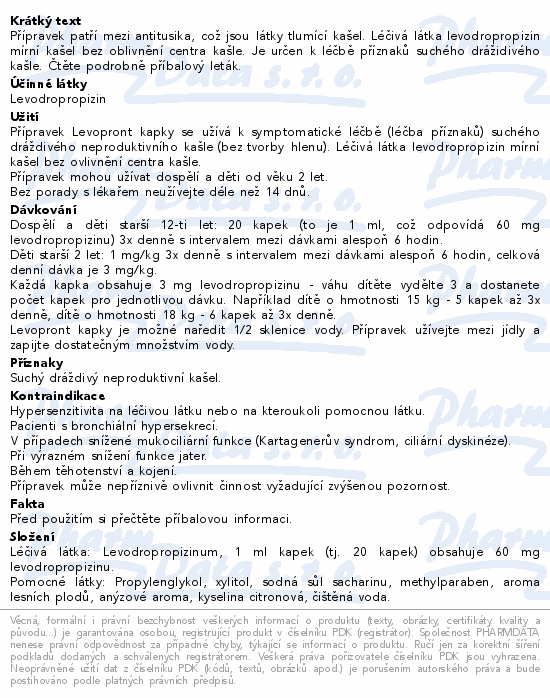 **Krátký text**
Přípravek patří mezi antitusika, což jsou látky tlumící kašel. Léčivá látka levodropropizin mírní kašel bez oblivnění centra kašle. Je určen k léčbě příznaků suchého dráždivého kašle. Čtěte podrobně příbalový leták.

**Účinné látky**
Levodropropizin

**Užití**
Přípravek Levopront kapky se užívá k symptomatické léčbě (léčba příznaků) suchého dráždivého neproduktivního kašle (bez tvorby hlenu). Léčivá látka levodropropizin mírní kašel bez ovlivnění centra kašle.
Přípravek mohou užívat dospělí a děti od věku 2 let.
Bez porady s lékařem neužívejte déle než 14 dnů.

**Dávkování**
Dospělí a děti starší 12-ti let: 20 kapek (to je 1 ml, což odpovídá 60 mg levodropropizinu) 3x denně s intervalem mezi dávkami alespoň 6 hodin.
Děti starší 2 let: 1 mg/kg 3x denně s intervalem mezi dávkami alespoň 6 hodin, celková denní dávka je 3 mg/kg.
Každá kapka obsahuje 3 mg levodropropizinu - váhu dítěte vydělte 3 a dostanete počet kapek pro jednotlivou dávku. Například dítě o hmotnosti 15 kg - 5 kapek až 3x denně, dítě o hmotnosti 18 kg - 6 kapek až 3x denně.
Levopront kapky je možné naředit 1/2 sklenice vody. Přípravek užívejte mezi jídly a zapijte dostatečným množstvím vody.

**Příznaky**
Suchý dráždivý neproduktivní kašel.

**Kontraindikace**
Hypersenzitivita na léčivou látku nebo na kteroukoli pomocnou látku.
Pacienti s bronchiální hypersekrecí.
V případech snížené mukociliární funkce (Kartagenerův syndrom, ciliární dyskinéze).
Při výrazném snížení funkce jater.
Během těhotenství a kojení.
Přípravek může nepříznivě ovlivnit činnost vyžadující zvýšenou pozornost.

**Fakta**
Před použitím si přečtěte příbalovou informaci.

**Složení**
Léčivá látka: Levodropropizinum, 1 ml kapek (tj. 20 kapek) obsahuje 60 mg levodropropizinu.
Pomocné látky: Propylenglykol, xylitol, sodná sůl sacharinu, methylparaben, aroma lesních plodů, anýzové aroma, kyselina citronová, čištěná voda.

Věcná, formální i právní bezchybnost veškerých informací o produktu (texty, obrázky, certifikáty kvality a původu...) je garantována osobou, registrující produkt v číselníku PDK (registrátor). Společnost PHARMDATA nenese právní odpovědnost za případné chyby, týkající se informací o produktu. Ručí jen za korektní šíření podkladů dodaných a schválených registrátorem. Veškerá práva pořizovatele číselníku PDK jsou vyhrazena. Neoprávněné užití dat z číselníku PDK (kódů, textů, obrázků apod.) je porušením autorského práva a bude postihováno podle platných právních předpisů.